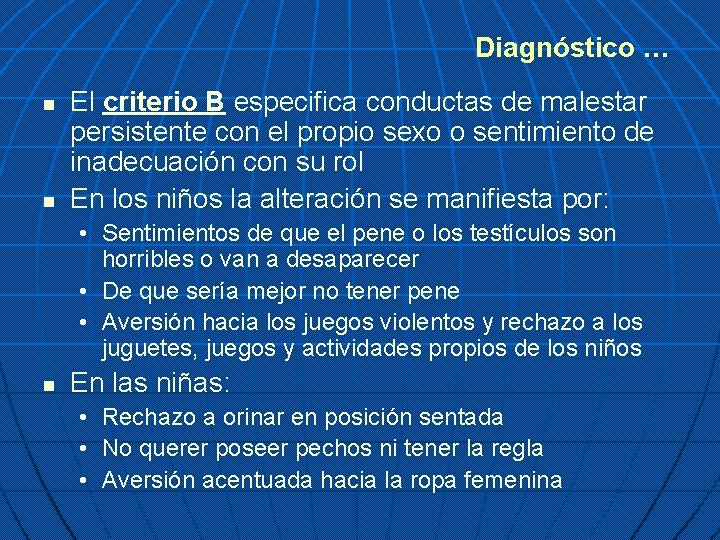 Diagnóstico …

- El criterio B especifica conductas de malestar persistente con el propio sexo o sentimiento de inadecuación con su rol
- En los niños la alteración se manifiesta por:
  - Sentimientos de que el pene o los testículos son horribles o van a desaparecer
  - De que sería mejor no tener pene
  - Aversión hacia los juegos violentos y rechazo a los juguetes, juegos y actividades propios de los niños
- En las niñas:
  - Rechazo a orinar en posición sentada
  - No querer poseer pechos ni tener la regla
  - Aversión acentuada hacia la ropa femenina